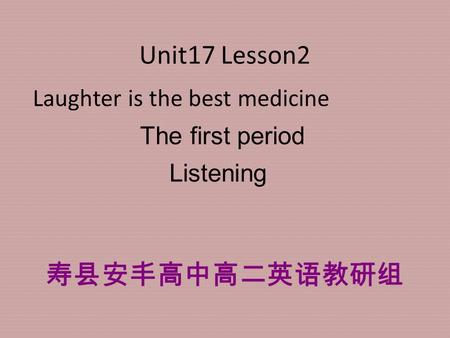 Unit17 Lesson2

Laughter is the best medicine

The first period

Listening

寿县安丰高中高二英语教研组